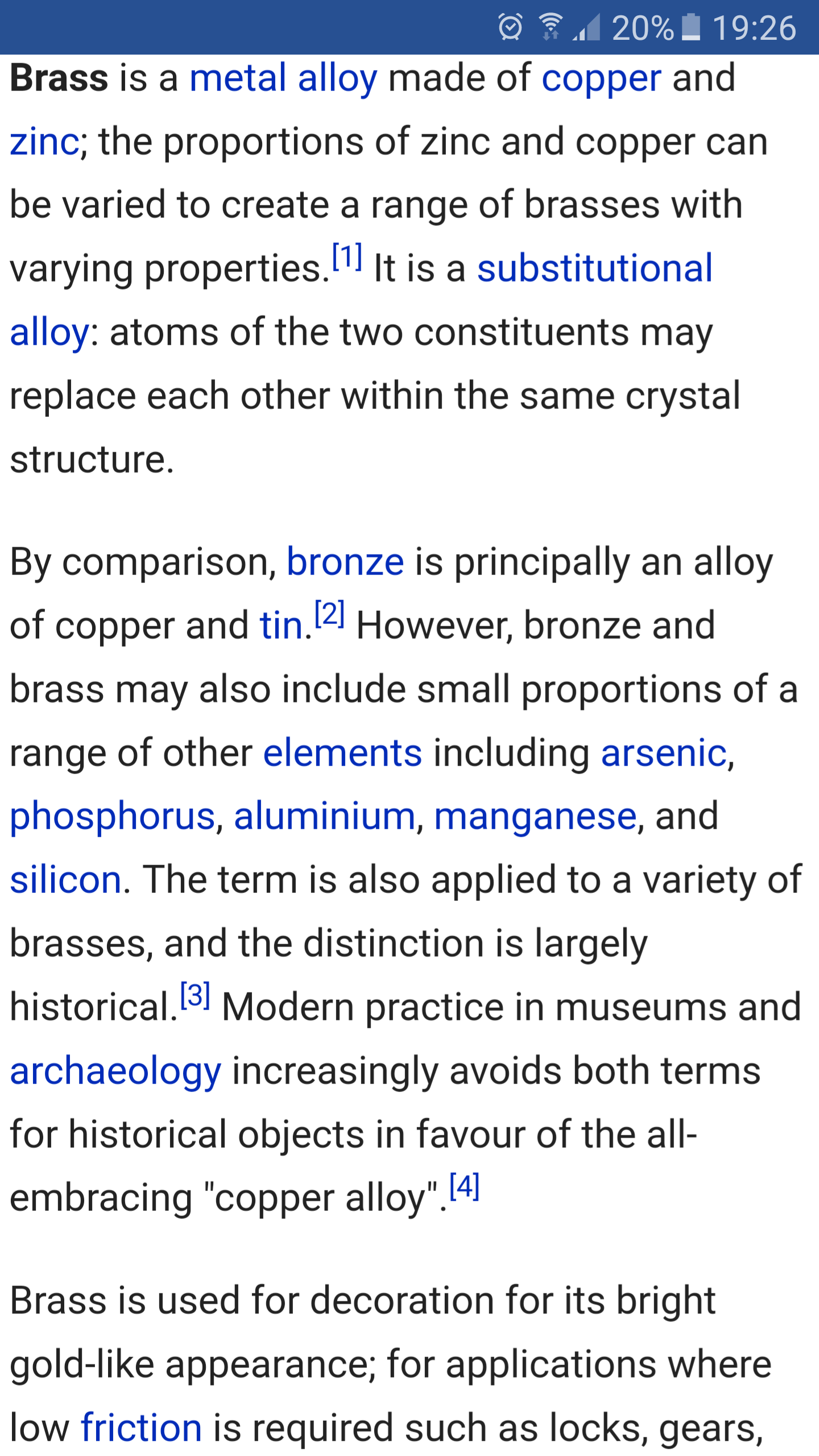 20% 19:26

Brass is a metal alloy made of copper and zinc; the proportions of zinc and copper can be varied to create a range of brasses with varying properties.[1] It is a substitutional alloy: atoms of the two constituents may replace each other within the same crystal structure.

By comparison, bronze is principally an alloy of copper and tin.[2] However, bronze and brass may also include small proportions of a range of other elements including arsenic, phosphorus, aluminium, manganese, and silicon. The term is also applied to a variety of brasses, and the distinction is largely historical.[3] Modern practice in museums and archaeology increasingly avoids both terms for historical objects in favour of the all-embracing "copper alloy".[4]

Brass is used for decoration for its bright gold-like appearance; for applications where low friction is required such as locks, gears,